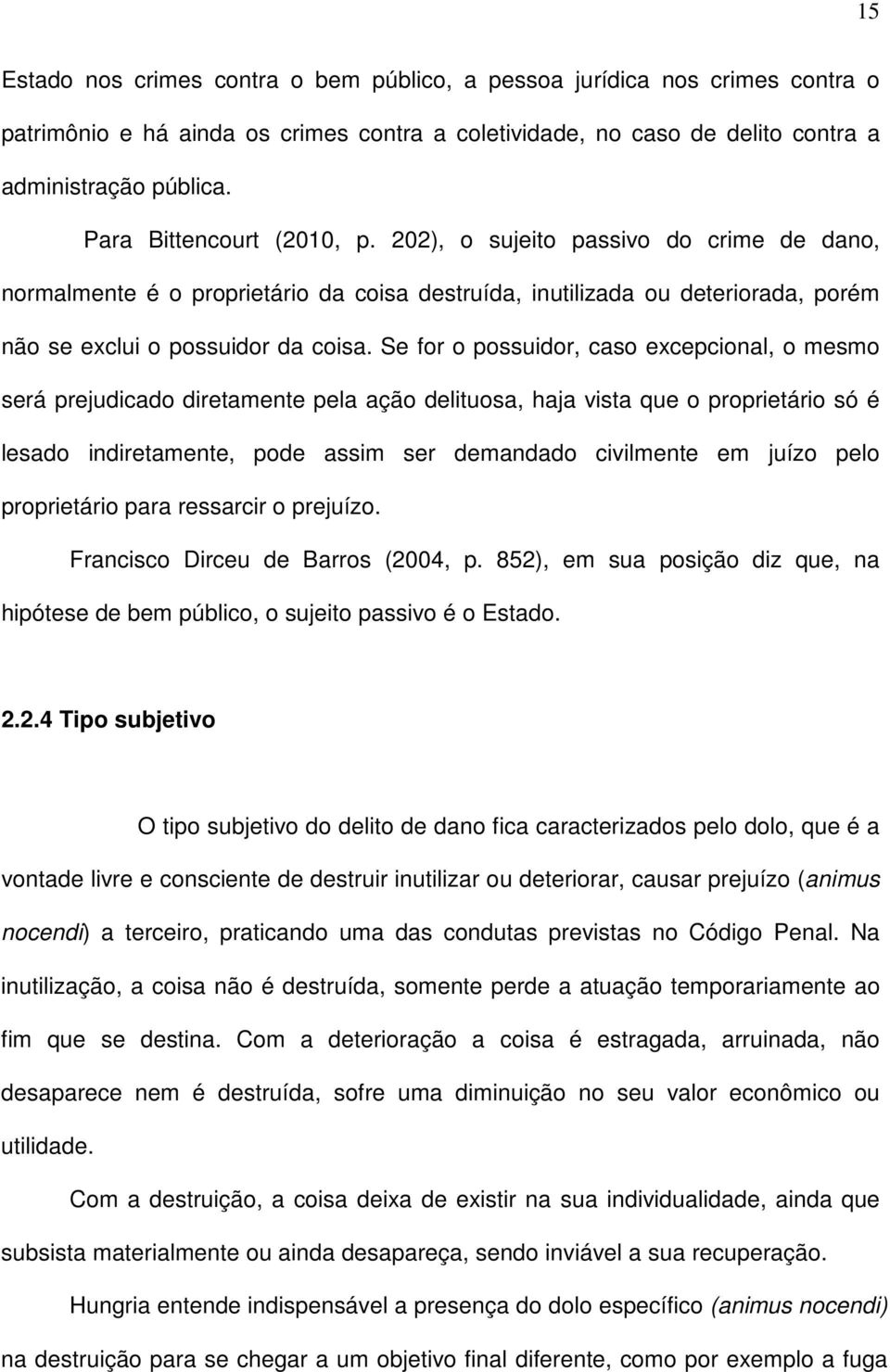 15

Estado nos crimes contra o bem público, a pessoa jurídica nos crimes contra o patrimônio e há ainda os crimes contra a coletividade, no caso de delito contra a administração pública.

Para Bittencourt (2010, p. 202), o sujeito passivo do crime de dano, normalmente é o proprietário da coisa destruída, inutilizada ou deteriorada, porém não se exclui o possuidor da coisa. Se for o possuidor, caso excepcional, o mesmo será prejudicado diretamente pela ação delituosa, haja vista que o proprietário só é lesado indiretamente, pode assim ser demandado civilmente em juízo pelo proprietário para ressarcir o prejuízo.

Francisco Dirceu de Barros (2004, p. 852), em sua posição diz que, na hipótese de bem público, o sujeito passivo é o Estado.

2.2.4 Tipo subjetivo

O tipo subjetivo do delito de dano fica caracterizados pelo dolo, que é a vontade livre e consciente de destruir inutilizar ou deteriorar, causar prejuízo (animus nocendi) a terceiro, praticando uma das condutas previstas no Código Penal. Na inutilização, a coisa não é destruída, somente perde a atuação temporariamente ao fim que se destina. Com a deterioração a coisa é estragada, arruinada, não desaparece nem é destruída, sofre uma diminuição no seu valor econômico ou utilidade.

Com a destruição, a coisa deixa de existir na sua individualidade, ainda que subsista materialmente ou ainda desapareça, sendo inviável a sua recuperação.

Hungria entende indispensável a presença do dolo específico (animus nocendi) na destruição para se chegar a um objetivo final diferente, como por exemplo a fuga